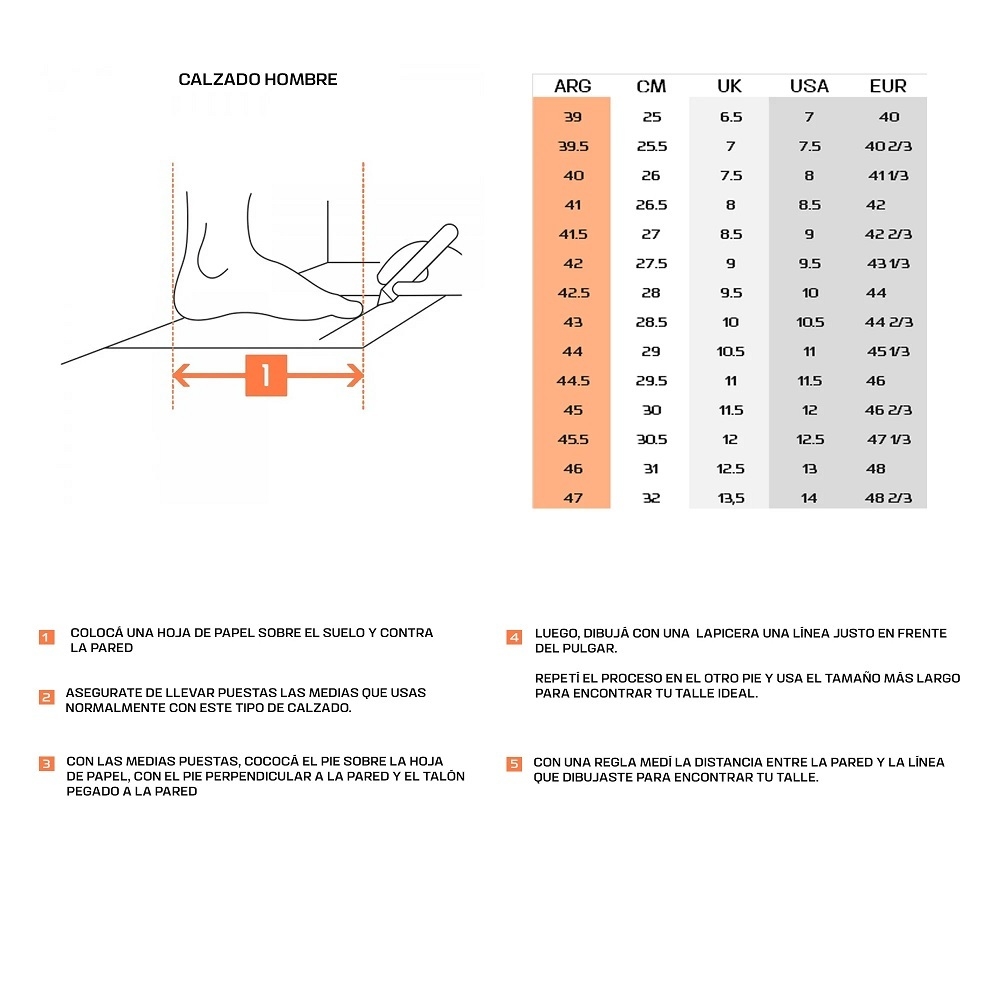 CALZADO HOMBRE

1

| ARG | CM | UK | USA | EUR |
|---|---|---|---|---|
| 39 | 25 | 6.5 | 7 | 40 |
| 39.5 | 25.5 | 7 | 7.5 | 40 2/3 |
| 40 | 26 | 7.5 | 8 | 41 1/3 |
| 41 | 26.5 | 8 | 8.5 | 42 |
| 41.5 | 27 | 8.5 | 9 | 42 2/3 |
| 42 | 27.5 | 9 | 9.5 | 43 1/3 |
| 42.5 | 28 | 9.5 | 10 | 44 |
| 43 | 28.5 | 10 | 10.5 | 44 2/3 |
| 44 | 29 | 10.5 | 11 | 45 1/3 |
| 44.5 | 29.5 | 11 | 11.5 | 46 |
| 45 | 30 | 11.5 | 12 | 46 2/3 |
| 45.5 | 30.5 | 12 | 12.5 | 47 1/3 |
| 46 | 31 | 12.5 | 13 | 48 |
| 47 | 32 | 13,5 | 14 | 48 2/3 |

1 COLOCÁ UNA HOJA DE PAPEL SOBRE EL SUELO Y CONTRA LA PARED

2 ASEGURATE DE LLEVAR PUESTAS LAS MEDIAS QUE USAS NORMALMENTE CON ESTE TIPO DE CALZADO.

3 CON LAS MEDIAS PUESTAS, COCOCÁ EL PIE SOBRE LA HOJA DE PAPEL, CON EL PIE PERPENDICULAR A LA PARED Y EL TALÓN PEGADO A LA PARED

4 LUEGO, DIBUJÁ CON UNA LAPICERA UNA LÍNEA JUSTO EN FRENTE DEL PULGAR.

REPETÍ EL PROCESO EN EL OTRO PIE Y USA EL TAMAÑO MÁS LARGO PARA ENCONTRAR TU TALLE IDEAL.

5 CON UNA REGLA MEDÍ LA DISTANCIA ENTRE LA PARED Y LA LÍNEA QUE DIBUJASTE PARA ENCONTRAR TU TALLE.